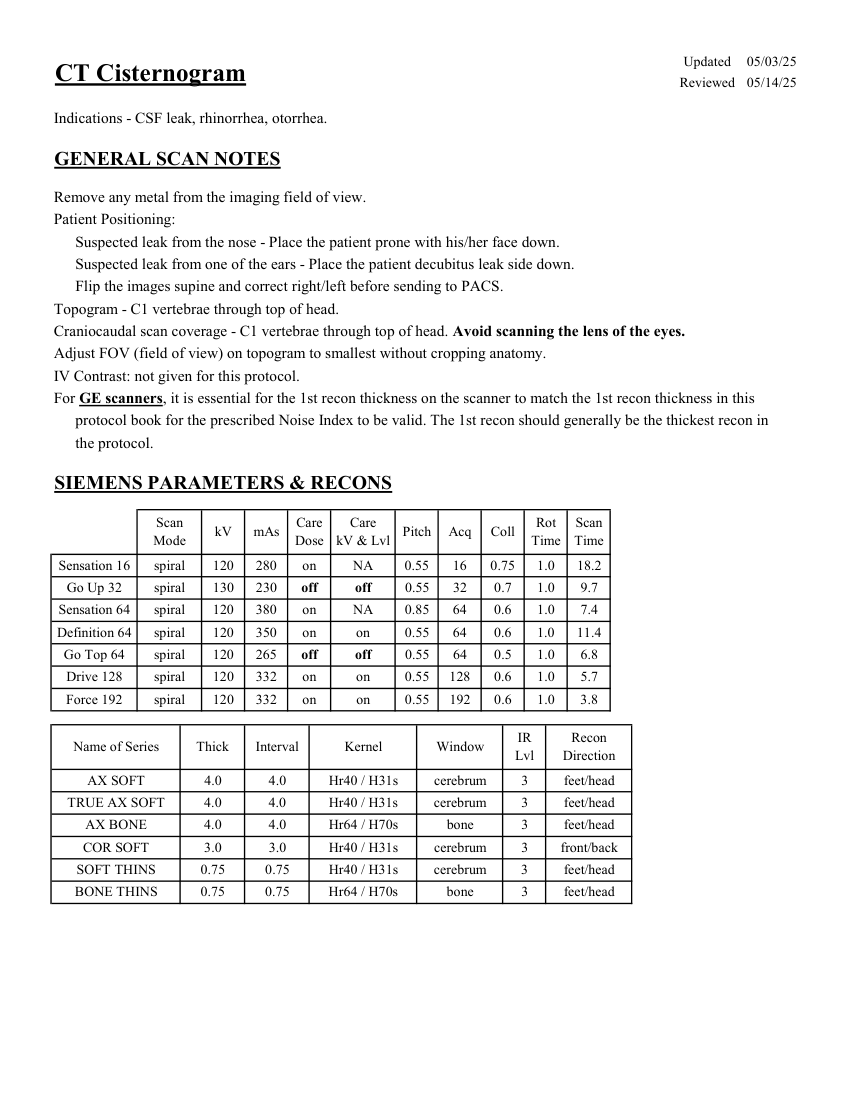 CT Cisternogram

Updated 05/03/25
Reviewed 05/14/25

Indications - CSF leak, rhinorrhea, otorrhea.

GENERAL SCAN NOTES

Remove any metal from the imaging field of view.
Patient Positioning:
Suspected leak from the nose - Place the patient prone with his/her face down.
Suspected leak from one of the ears - Place the patient decubitus leak side down.
Flip the images supine and correct right/left before sending to PACS.
Topogram - C1 vertebrae through top of head.
Craniocaudal scan coverage - C1 vertebrae through top of head. Avoid scanning the lens of the eyes.
Adjust FOV (field of view) on topogram to smallest without cropping anatomy.
IV Contrast: not given for this protocol.
For GE scanners, it is essential for the 1st recon thickness on the scanner to match the 1st recon thickness in this protocol book for the prescribed Noise Index to be valid. The 1st recon should generally be the thickest recon in the protocol.

SIEMENS PARAMETERS & RECONS

| | Scan Mode | kV | mAs | Care Dose | Care kV & Lvl | Pitch | Acq | Coll | Rot Time | Scan Time |
|---|---|---|---|---|---|---|---|---|---|---|
| Sensation 16 | spiral | 120 | 280 | on | NA | 0.55 | 16 | 0.75 | 1.0 | 18.2 |
| Go Up 32 | spiral | 130 | 230 | off | off | 0.55 | 32 | 0.7 | 1.0 | 9.7 |
| Sensation 64 | spiral | 120 | 380 | on | NA | 0.85 | 64 | 0.6 | 1.0 | 7.4 |
| Definition 64 | spiral | 120 | 350 | on | on | 0.55 | 64 | 0.6 | 1.0 | 11.4 |
| Go Top 64 | spiral | 120 | 265 | off | off | 0.55 | 64 | 0.5 | 1.0 | 6.8 |
| Drive 128 | spiral | 120 | 332 | on | on | 0.55 | 128 | 0.6 | 1.0 | 5.7 |
| Force 192 | spiral | 120 | 332 | on | on | 0.55 | 192 | 0.6 | 1.0 | 3.8 |

| Name of Series | Thick | Interval | Kernel | Window | IR Lvl | Recon Direction |
|---|---|---|---|---|---|---|
| AX SOFT | 4.0 | 4.0 | Hr40 / H31s | cerebrum | 3 | feet/head |
| TRUE AX SOFT | 4.0 | 4.0 | Hr40 / H31s | cerebrum | 3 | feet/head |
| AX BONE | 4.0 | 4.0 | Hr64 / H70s | bone | 3 | feet/head |
| COR SOFT | 3.0 | 3.0 | Hr40 / H31s | cerebrum | 3 | front/back |
| SOFT THINS | 0.75 | 0.75 | Hr40 / H31s | cerebrum | 3 | feet/head |
| BONE THINS | 0.75 | 0.75 | Hr64 / H70s | bone | 3 | feet/head |